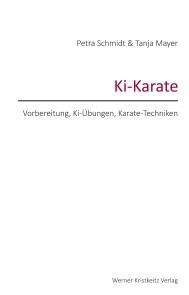 Petra Schmidt & Tanja Mayer

Ki-Karate

Vorbereitung, Ki-Übungen, Karate-Techniken

Werner Kristkeitz Verlag